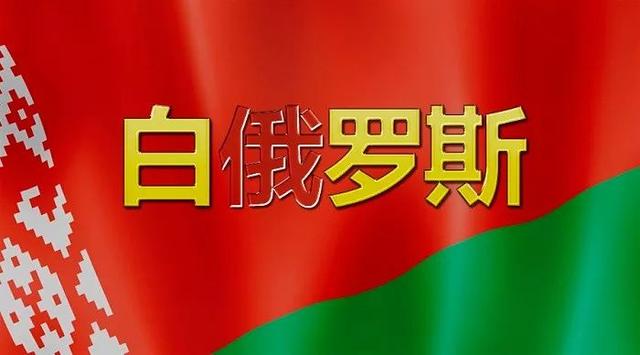 白俄罗斯